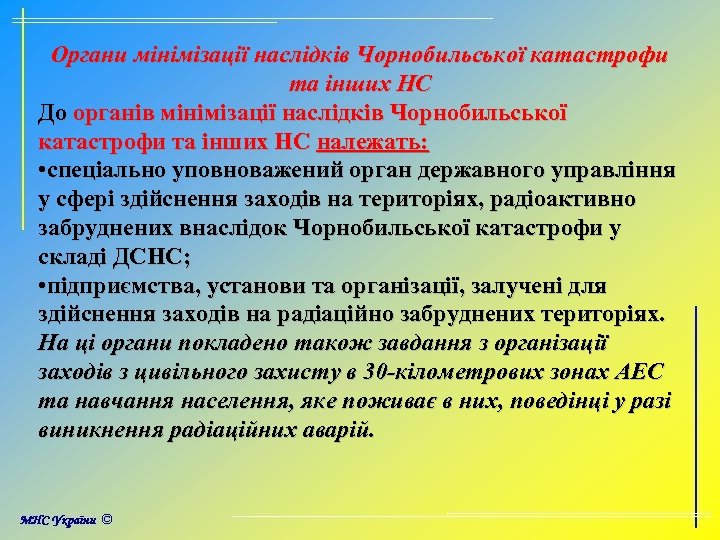 Органи мінімізації наслідків Чорнобильської катастрофи та інших НС

До органів мінімізації наслідків Чорнобильської катастрофи та інших НС належать:
•спеціально уповноважений орган державного управління у сфері здійснення заходів на територіях, радіоактивно забруднених внаслідок Чорнобильської катастрофи у складі ДСНС;
•підприємства, установи та організації, залучені для здійснення заходів на радіаційно забруднених територіях.
На ці органи покладено також завдання з організації заходів з цивільного захисту в 30-кілометрових зонах АЕС та навчання населення, яке поживає в них, поведінці у разі виникнення радіаційних аварій.

МНС України ©